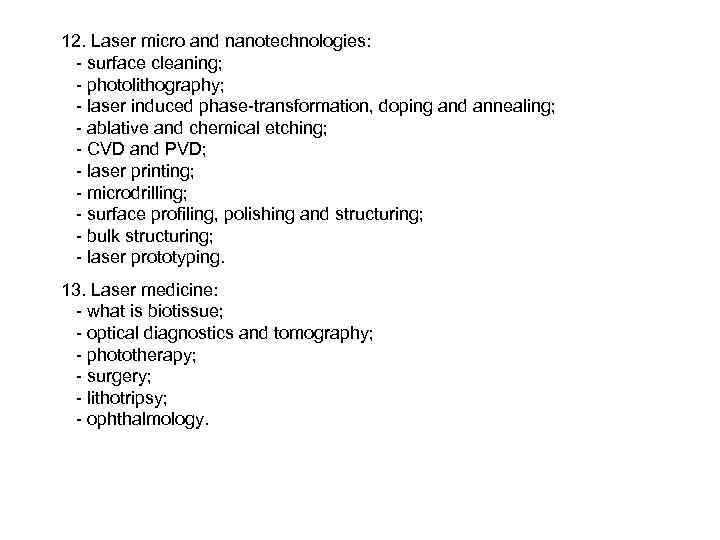 12. Laser micro and nanotechnologies:
- surface cleaning;
- photolithography;
- laser induced phase-transformation, doping and annealing;
- ablative and chemical etching;
- CVD and PVD;
- laser printing;
- microdrilling;
- surface profiling, polishing and structuring;
- bulk structuring;
- laser prototyping.

13. Laser medicine:
- what is biotissue;
- optical diagnostics and tomography;
- phototherapy;
- surgery;
- lithotripsy;
- ophthalmology.